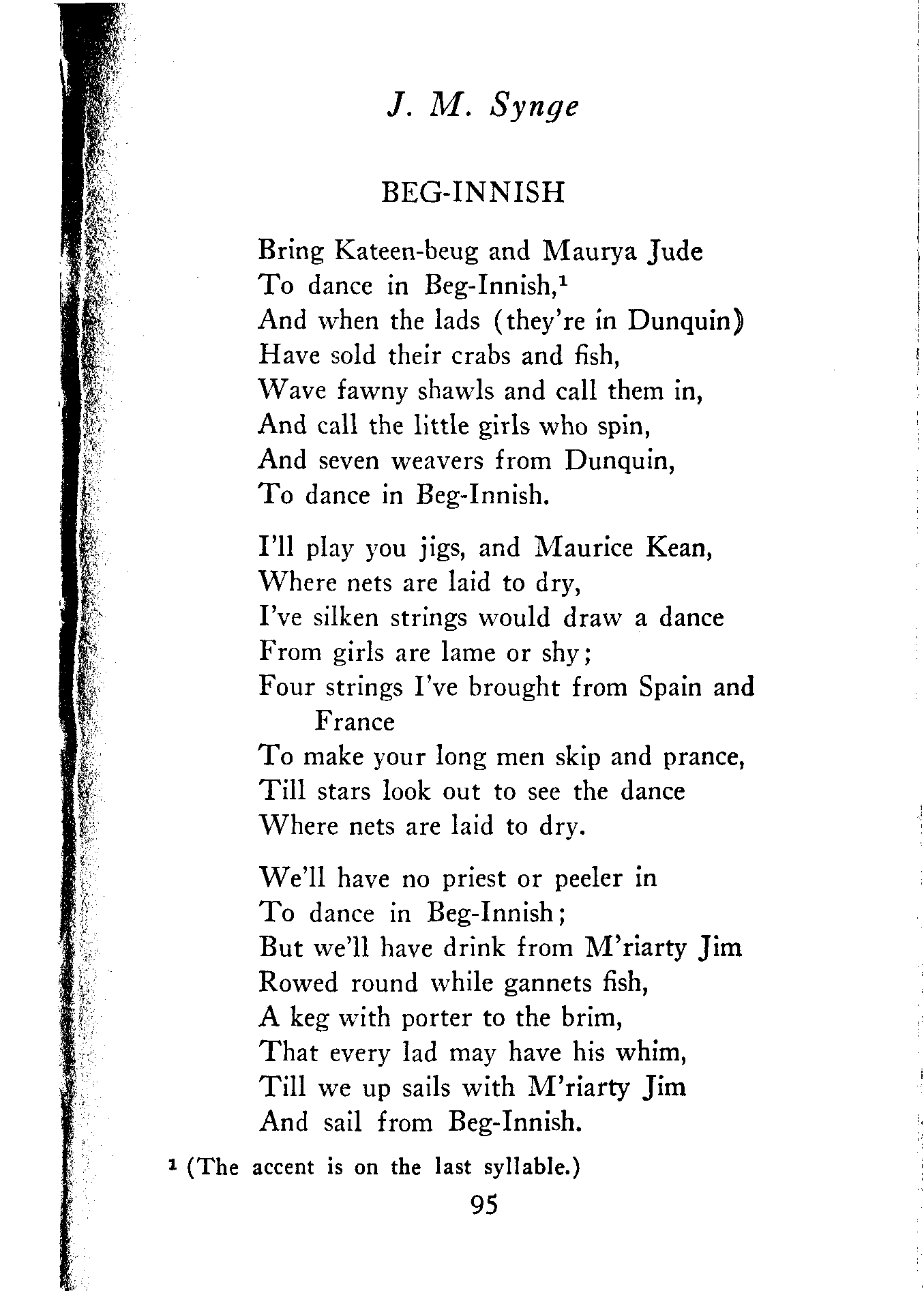 J. M. Synge

BEG-INNISH

Bring Kateen-beug and Maurya Jude
To dance in Beg-Innish,$^1$
And when the lads (they're in Dunquin)
Have sold their crabs and fish,
Wave fawny shawls and call them in,
And call the little girls who spin,
And seven weavers from Dunquin,
To dance in Beg-Innish.

I'll play you jigs, and Maurice Kean,
Where nets are laid to dry,
I've silken strings would draw a dance
From girls are lame or shy;
Four strings I've brought from Spain and France
To make your long men skip and prance,
Till stars look out to see the dance
Where nets are laid to dry.

We'll have no priest or peeler in
To dance in Beg-Innish;
But we'll have drink from M'riarty Jim
Rowed round while gannets fish,
A keg with porter to the brim,
That every lad may have his whim,
Till we up sails with M'riarty Jim
And sail from Beg-Innish.

$^1$ (The accent is on the last syllable.)

95